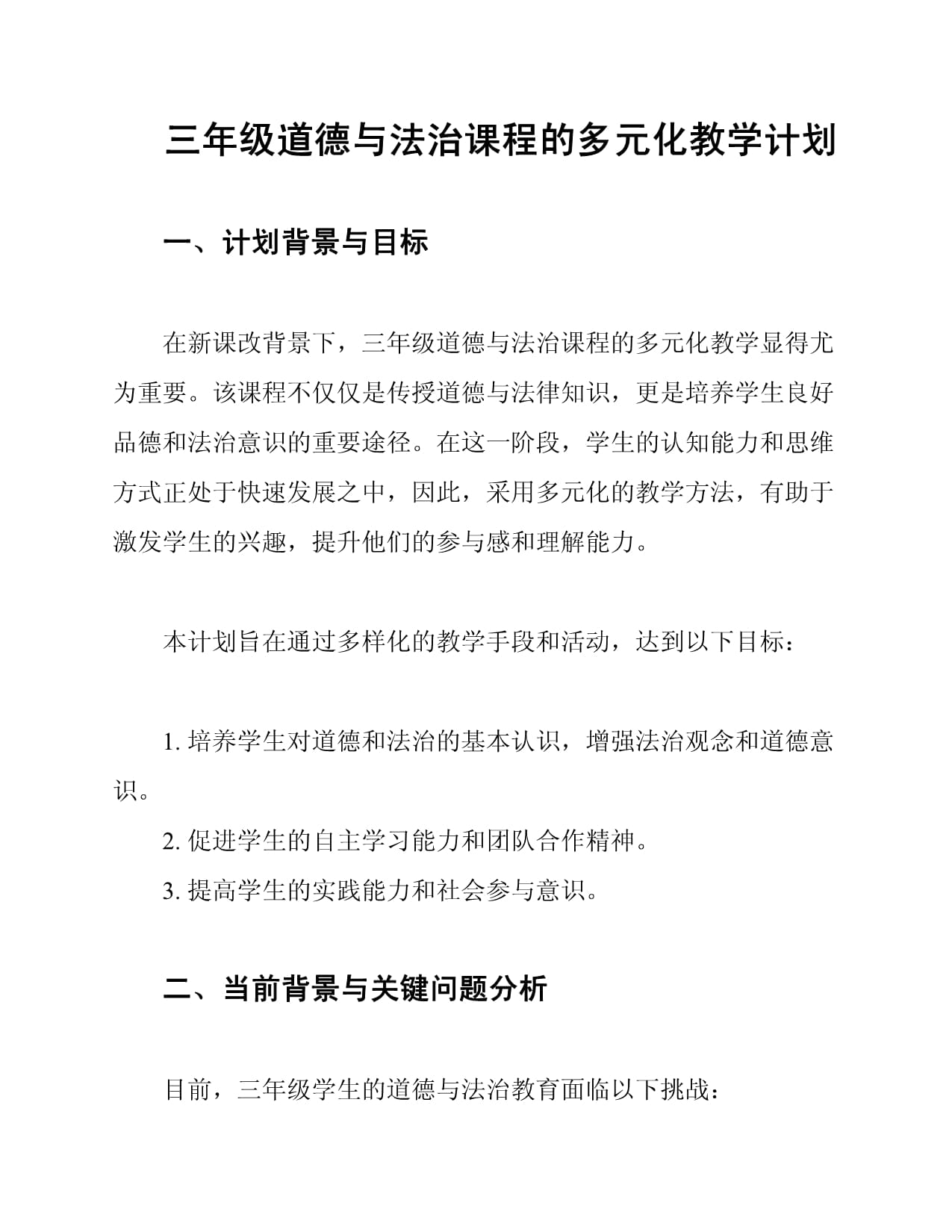 三年级道德与法治课程的多元化教学计划

一、计划背景与目标

在新课改背景下，三年级道德与法治课程的多元化教学显得尤为重要。该课程不仅仅是传授道德与法律知识，更是培养学生良好品德和法治意识的重要途径。在这一阶段，学生的认知能力和思维方式正处于快速发展之中，因此，采用多元化的教学方法，有助于激发学生的兴趣，提升他们的参与感和理解能力。

本计划旨在通过多样化的教学手段和活动，达到以下目标：

1. 培养学生对道德和法治的基本认识，增强法治观念和道德意识。
2. 促进学生的自主学习能力和团队合作精神。
3. 提高学生的实践能力和社会参与意识。

二、当前背景与关键问题分析

目前，三年级学生的道德与法治教育面临以下挑战：